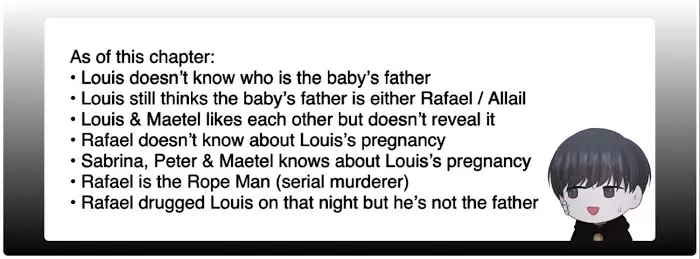 As of this chapter:
• Louis doesn't know who is the baby's father
• Louis still thinks the baby's father is either Rafael / Allail
• Louis & Maetel likes each other but doesn't reveal it
• Rafael doesn't know about Louis's pregnancy
• Sabrina, Peter & Maetel knows about Louis's pregnancy
• Rafael is the Rope Man (serial murderer)
• Rafael drugged Louis on that night but he's not the father